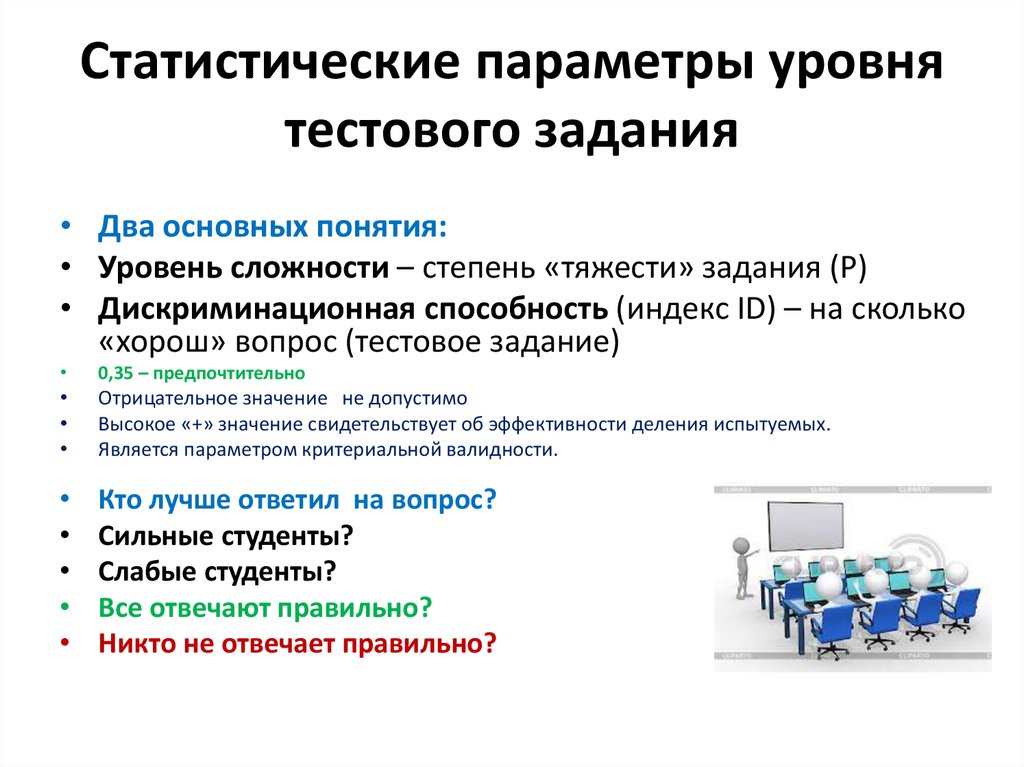 Статистические параметры уровня тестового задания

• Два основных понятия:
• Уровень сложности – степень «тяжести» задания (Р)
• Дискриминационная способность (индекс ID) – на сколько «хорош» вопрос (тестовое задание)
• 0,35 – предпочтительно
• Отрицательное значение не допустимо
• Высокое «+» значение свидетельствует об эффективности деления испытуемых.
• Является параметром критериальной валидности.

• Кто лучше ответил на вопрос?
• Сильные студенты?
• Слабые студенты?
• Все отвечают правильно?
• Никто не отвечает правильно?